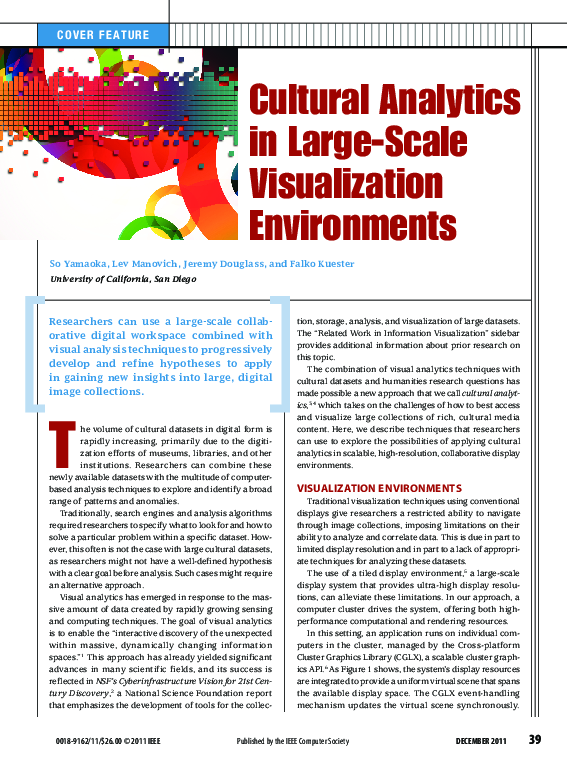 COVER FEATURE

Cultural Analytics in Large-Scale Visualization Environments

So Yamaoka, Lev Manovich, Jeremy Douglass, and Falko Kuester
University of California, San Diego

Researchers can use a large-scale collaborative digital workspace combined with visual analysis techniques to progressively develop and refine hypotheses to apply in gaining new insights into large, digital image collections.

The volume of cultural datasets in digital form is rapidly increasing, primarily due to the digitization efforts of museums, libraries, and other institutions. Researchers can combine these newly available datasets with the multitude of computer-based analysis techniques to explore and identify a broad range of patterns and anomalies.

Traditionally, search engines and analysis algorithms required researchers to specify what to look for and how to solve a particular problem within a specific dataset. However, this often is not the case with large cultural datasets, as researchers might not have a well-defined hypothesis with a clear goal before analysis. Such cases might require an alternative approach.

Visual analytics has emerged in response to the massive amount of data created by rapidly growing sensing and computing techniques. The goal of visual analytics is to enable the "interactive discovery of the unexpected within massive, dynamically changing information spaces."$^1$ This approach has already yielded significant advances in many scientific fields, and its success is reflected in NSF's Cyberinfrastructure Vision for 21st Century Discovery,$^2$ a National Science Foundation report that emphasizes the development of tools for the collection, storage, analysis, and visualization of large datasets. The "Related Work in Information Visualization" sidebar provides additional information about prior research on this topic.

The combination of visual analytics techniques with cultural datasets and humanities research questions has made possible a new approach that we call cultural analytics,$^{3,4}$ which takes on the challenges of how to best access and visualize large collections of rich, cultural media content. Here, we describe techniques that researchers can use to explore the possibilities of applying cultural analytics in scalable, high-resolution, collaborative display environments.

VISUALIZATION ENVIRONMENTS

Traditional visualization techniques using conventional displays give researchers a restricted ability to navigate through image collections, imposing limitations on their ability to analyze and correlate data. This is due in part to limited display resolution and in part to a lack of appropriate techniques for analyzing these datasets.

The use of a tiled display environment,$^5$ a large-scale display system that provides ultra-high display resolutions, can alleviate these limitations. In our approach, a computer cluster drives the system, offering both high-performance computational and rendering resources.

In this setting, an application runs on individual computers in the cluster, managed by the Cross-platform Cluster Graphics Library (CGLX), a scalable cluster graphics API.$^6$ As Figure 1 shows, the system's display resources are integrated to provide a uniform virtual scene that spans the available display space. The CGLX event-handling mechanism updates the virtual scene synchronously.

0018-9162/11/$26.00 © 2011 IEEE     Published by the IEEE Computer Society     DECEMBER 2011     39